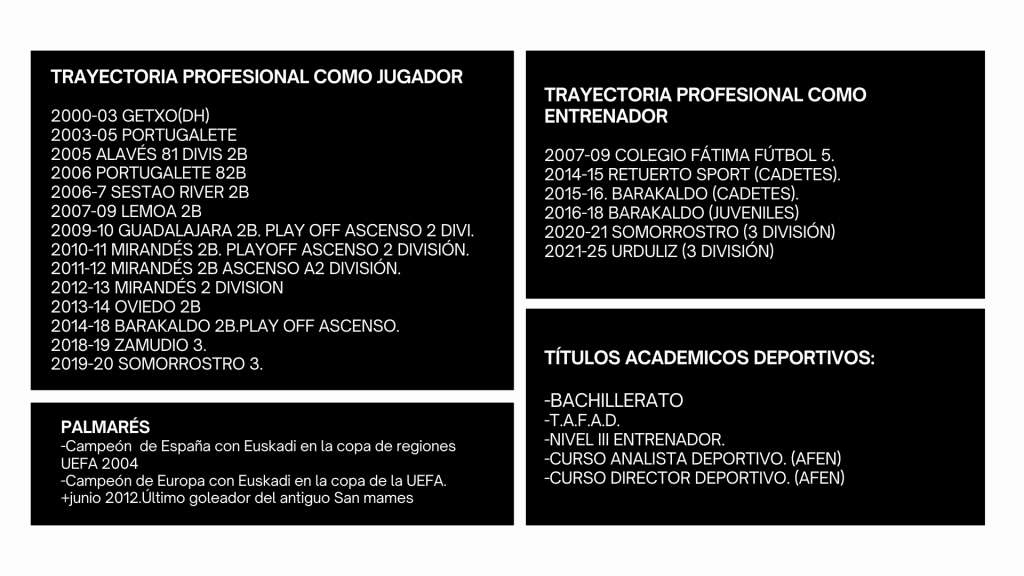 TRAYECTORIA PROFESIONAL COMO JUGADOR

2000-03 GETXO(DH)
2003-05 PORTUGALETE
2005 ALAVÉS 81 DIVIS 2B
2006 PORTUGALETE 82B
2006-7 SESTAO RIVER 2B
2007-09 LEMOA 2B
2009-10 GUADALAJARA 2B. PLAY OFF ASCENSO 2 DIVI.
2010-11 MIRANDÉS 2B. PLAYOFF ASCENSO 2 DIVISIÓN.
2011-12 MIRANDÉS 2B ASCENSO A2 DIVISIÓN.
2012-13 MIRANDÉS 2 DIVISION
2013-14 OVIEDO 2B
2014-18 BARAKALDO 2B.PLAY OFF ASCENSO.
2018-19 ZAMUDIO 3.
2019-20 SOMORROSTRO 3.

PALMARÉS
-Campeón de España con Euskadi en la copa de regiones UEFA 2004
-Campeón de Europa con Euskadi en la copa de la UEFA.
+junio 2012.Último goleador del antiguo San mames

TRAYECTORIA PROFESIONAL COMO ENTRENADOR

2007-09 COLEGIO FÁTIMA FÚTBOL 5.
2014-15 RETUERTO SPORT (CADETES).
2015-16. BARAKALDO (CADETES).
2016-18 BARAKALDO (JUVENILES)
2020-21 SOMORROSTRO (3 DIVISIÓN)
2021-25 URDULIZ (3 DIVISIÓN)

TÍTULOS ACADEMICOS DEPORTIVOS:

-BACHILLERATO
-T.A.F.A.D.
-NIVEL III ENTRENADOR.
-CURSO ANALISTA DEPORTIVO. (AFEN)
-CURSO DIRECTOR DEPORTIVO. (AFEN)